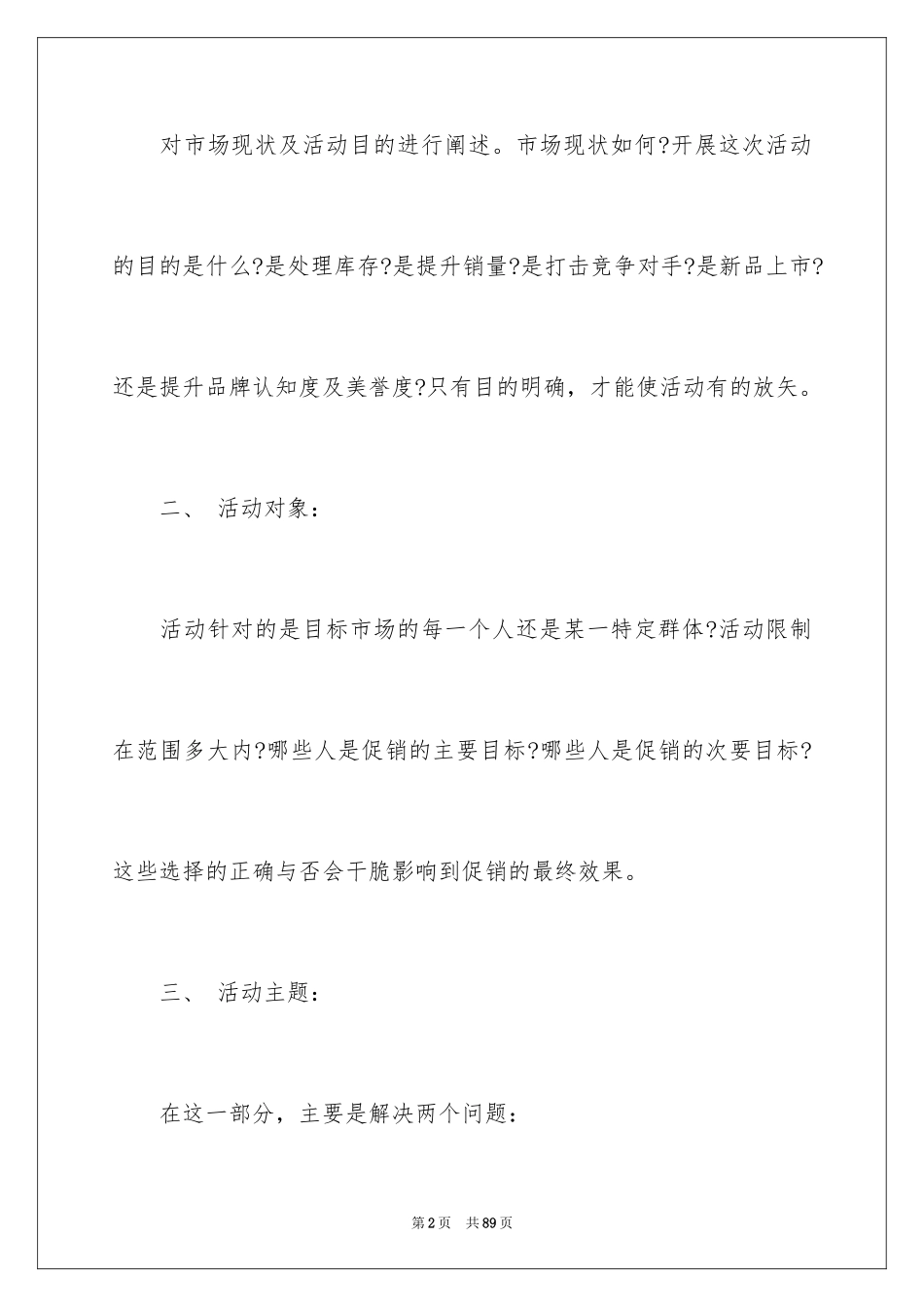 对市场现状及活动目的进行阐述。市场现状如何?开展这次活动的目的是什么?是处理库存?是提升销量?是打击竞争对手?是新品上市?还是提升品牌认知度及美誉度?只有目的明确，才能使活动有的放矢。

二、 活动对象：

活动针对的是目标市场的每一个人还是某一特定群体?活动限制在范围多大内?哪些人是促销的主要目标?哪些人是促销的次要目标?这些选择的正确与否会干脆影响到促销的最终效果。

三、 活动主题：

在这一部分，主要是解决两个问题：

第2页 共89页